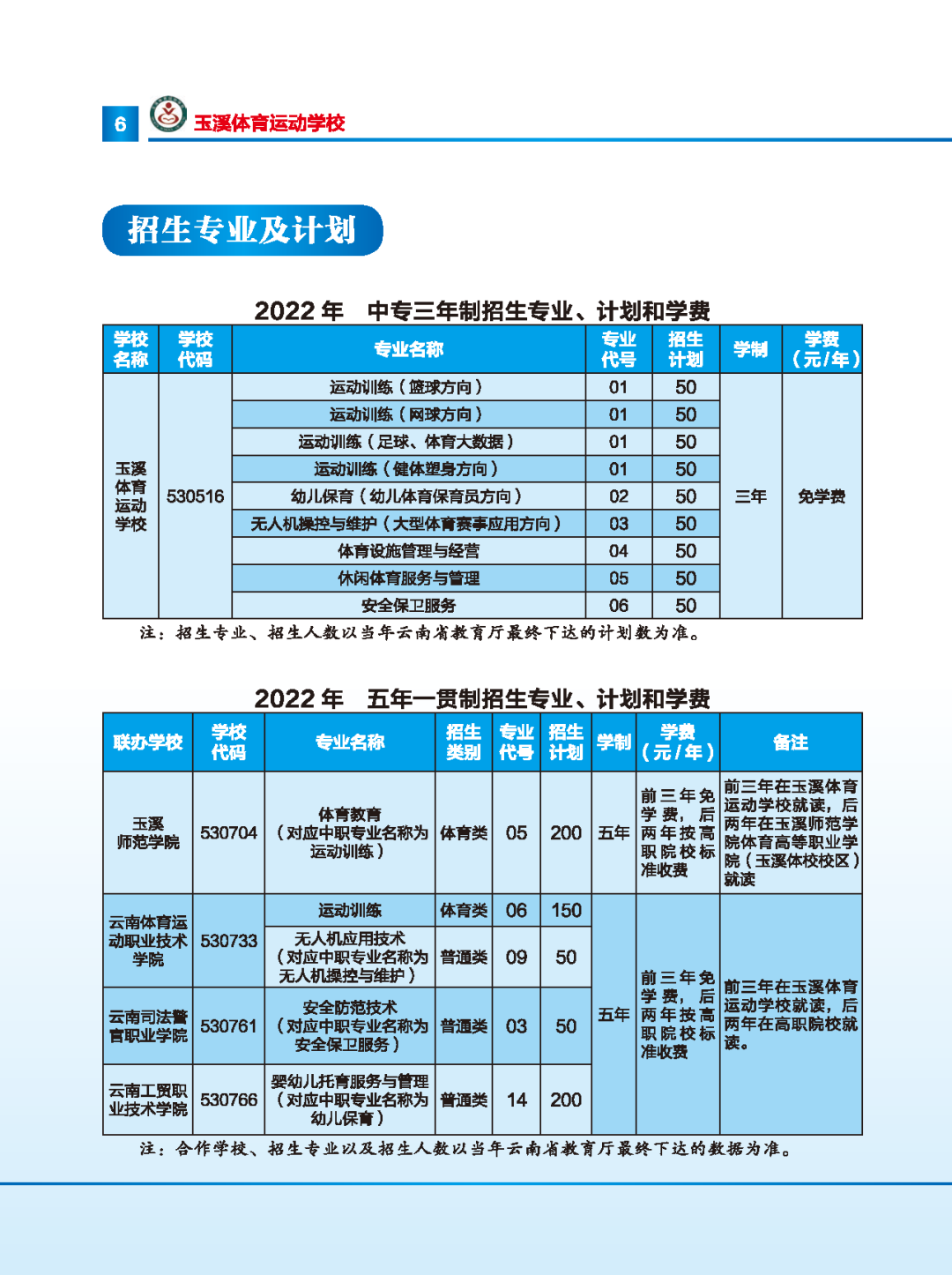 6 玉溪体育运动学校

招生专业及计划

2022 年　中专三年制招生专业、计划和学费

| 学校名称 | 学校代码 | 专业名称 | 专业代号 | 招生计划 | 学制 | 学费（元/年） |
|---|---|---|---|---|---|---|
| 玉溪体育运动学校 | 530516 | 运动训练（篮球方向） | 01 | 50 | 三年 | 免学费 |
| | | 运动训练（网球方向） | 01 | 50 | | |
| | | 运动训练（足球、体育大数据） | 01 | 50 | | |
| | | 运动训练（健体塑身方向） | 01 | 50 | | |
| | | 幼儿保育（幼儿体育保育员方向） | 02 | 50 | | |
| | | 无人机操控与维护（大型体育赛事应用方向） | 03 | 50 | | |
| | | 体育设施管理与经营 | 04 | 50 | | |
| | | 休闲体育服务与管理 | 05 | 50 | | |
| | | 安全保卫服务 | 06 | 50 | | |

注：招生专业、招生人数以当年云南省教育厅最终下达的计划数为准。

2022 年　五年一贯制招生专业、计划和学费

| 联办学校 | 学校代码 | 专业名称 | 招生类别 | 专业代号 | 招生计划 | 学制 | 学费（元/年） | 备注 |
|---|---|---|---|---|---|---|---|---|
| 玉溪师范学院 | 530704 | 体育教育（对应中职专业名称为运动训练） | 体育类 | 05 | 200 | 五年 | 前三年免学费，后两年按高职院校标准收费 | 前三年在玉溪体育运动学校就读，后两年在玉溪师范学院体育高等职业学院（玉溪体校校区）就读 |
| 云南体育运动职业技术学院 | 530733 | 运动训练 | 体育类 | 06 | 150 | 五年 | 前三年免学费，后两年按高职院校标准收费 | 前三年在玉溪体育运动学校就读，后两年在高职院校就读。 |
| | | 无人机应用技术（对应中职专业名称为无人机操控与维护） | 普通类 | 09 | 50 | | | |
| 云南司法警官职业学院 | 530761 | 安全防范技术（对应中职专业名称为安全保卫服务） | 普通类 | 03 | 50 | | | |
| 云南工贸职业技术学院 | 530766 | 婴幼儿托育服务与管理（对应中职专业名称为幼儿保育） | 普通类 | 14 | 200 | | | |

注：合作学校、招生专业以及招生人数以当年云南省教育厅最终下达的数据为准。